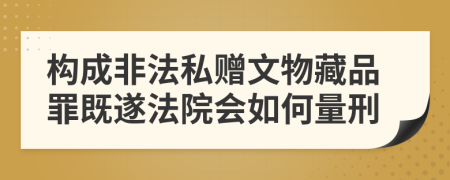 构成非法私赠文物藏品罪既遂法院会如何量刑